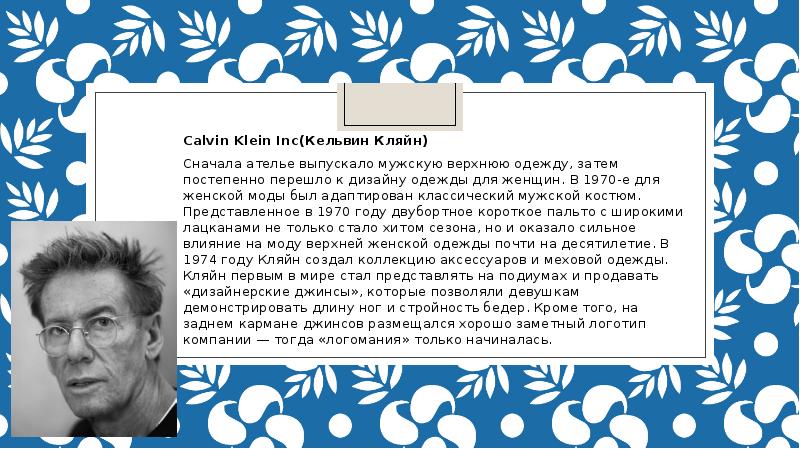 Calvin Klein Inc(Кельвин Кляйн)

Сначала ателье выпускало мужскую верхнюю одежду, затем постепенно перешло к дизайну одежды для женщин. В 1970-е для женской моды был адаптирован классический мужской костюм. Представленное в 1970 году двубортное короткое пальто с широкими лацканами не только стало хитом сезона, но и оказало сильное влияние на моду верхней женской одежды почти на десятилетие. В 1974 году Кляйн создал коллекцию аксессуаров и меховой одежды. Кляйн первым в мире стал представлять на подиумах и продавать «дизайнерские джинсы», которые позволяли девушкам демонстрировать длину ног и стройность бедер. Кроме того, на заднем кармане джинсов размещался хорошо заметный логотип компании — тогда «логомания» только начиналась.